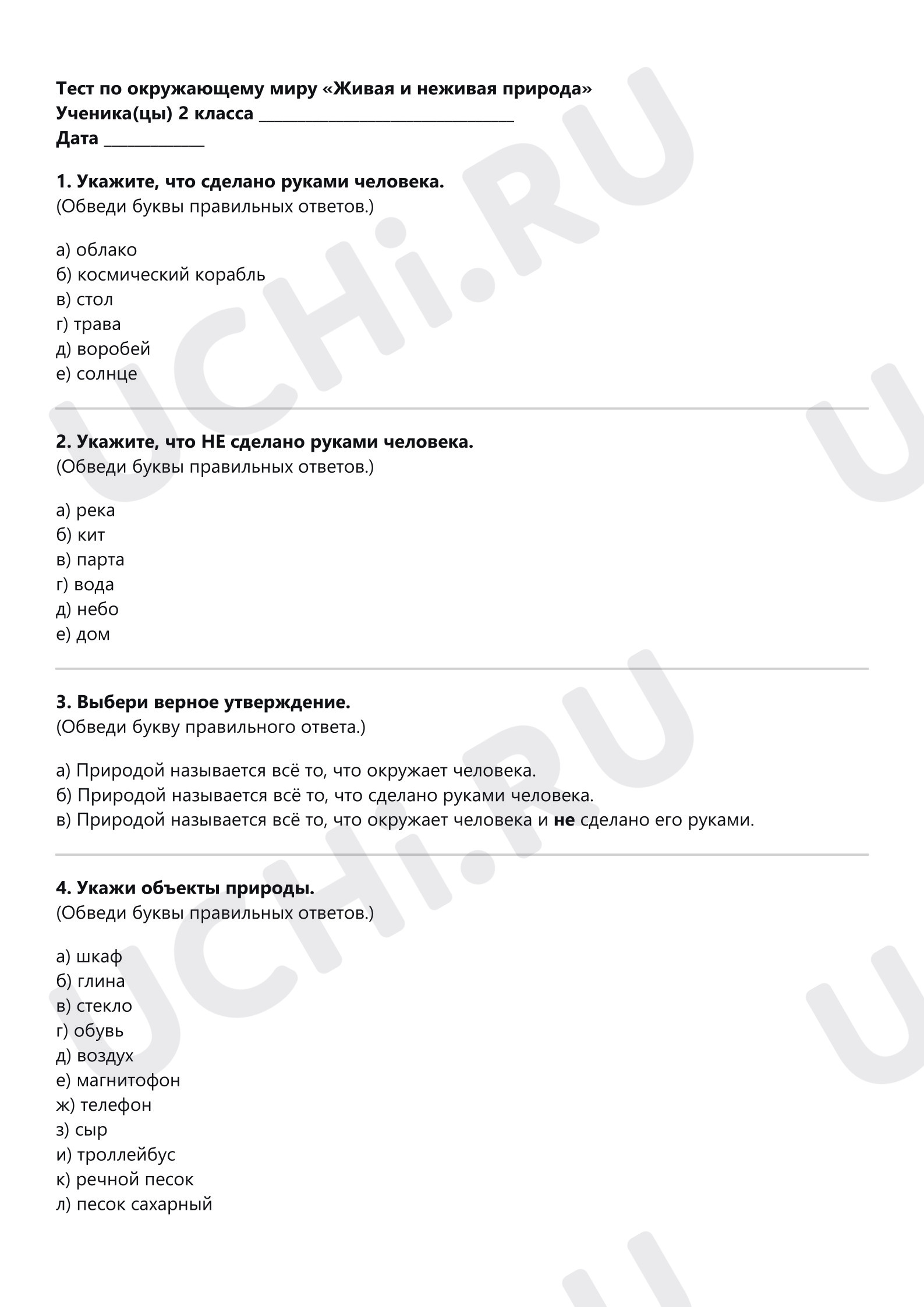 Тест по окружающему миру «Живая и неживая природа»
Ученика(цы) 2 класса ____
Дата ____

1. Укажите, что сделано руками человека.
(Обведи буквы правильных ответов.)

а) облако
б) космический корабль
в) стол
г) трава
д) воробей
е) солнце

2. Укажите, что НЕ сделано руками человека.
(Обведи буквы правильных ответов.)

а) река
б) кит
в) парта
г) вода
д) небо
е) дом

3. Выбери верное утверждение.
(Обведи букву правильного ответа.)

а) Природой называется всё то, что окружает человека.
б) Природой называется всё то, что сделано руками человека.
в) Природой называется всё то, что окружает человека и не сделано его руками.

4. Укажи объекты природы.
(Обведи буквы правильных ответов.)

а) шкаф
б) глина
в) стекло
г) обувь
д) воздух
е) магнитофон
ж) телефон
з) сыр
и) троллейбус
к) речной песок
л) песок сахарный

UCHi.RU